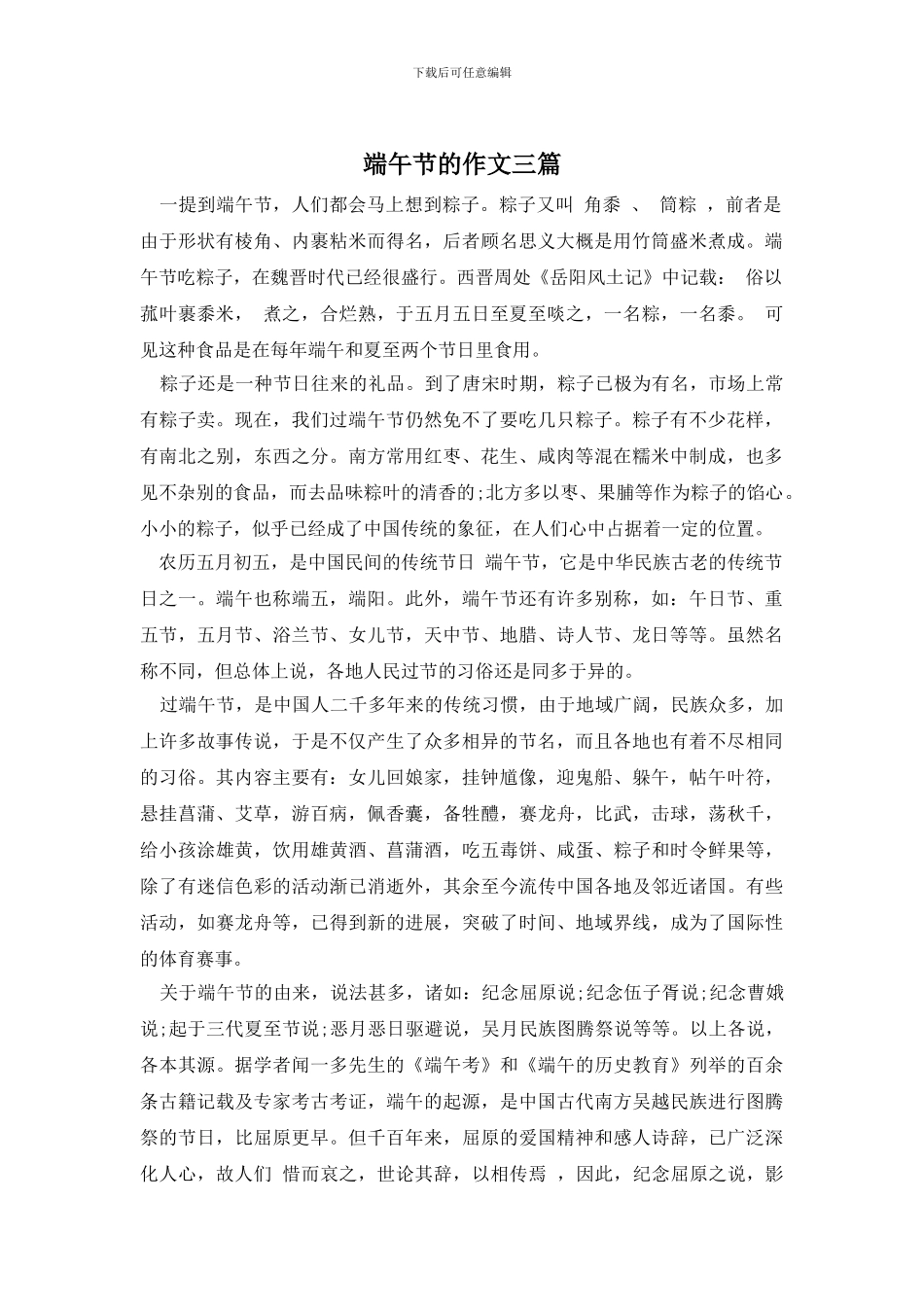 下载后可任意编辑

端午节的作文三篇

一提到端午节，人们都会马上想到粽子。粽子又叫 角黍 、 筒粽 ，前者是由于形状有棱角、内裹粘米而得名，后者顾名思义大概是用竹筒盛米煮成。端午节吃粽子，在魏晋时代已经很盛行。西晋周处《岳阳风土记》中记载： 俗以菰叶裹黍米， 煮之，合烂熟，于五月五日至夏至啖之，一名粽，一名黍。 可见这种食品是在每年端午和夏至两个节日里食用。

粽子还是一种节日往来的礼品。到了唐宋时期，粽子已极为有名，市场上常有粽子卖。现在，我们过端午节仍然免不了要吃几只粽子。粽子有不少花样，有南北之别，东西之分。南方常用红枣、花生、咸肉等混在糯米中制成，也多见不杂别的食品，而去品味粽叶的清香的;北方多以枣、果脯等作为粽子的馅心。小小的粽子，似乎已经成了中国传统的象征，在人们心中占据着一定的位置。

农历五月初五，是中国民间的传统节日 端午节，它是中华民族古老的传统节日之一。端午也称端五，端阳。此外，端午节还有许多别称，如：午日节、重五节，五月节、浴兰节、女儿节，天中节、地腊、诗人节、龙日等等。虽然名称不同，但总体上说，各地人民过节的习俗还是同多于异的。

过端午节，是中国人二千多年来的传统习惯，由于地域广阔，民族众多，加上许多故事传说，于是不仅产生了众多相异的节名，而且各地也有着不尽相同的习俗。其内容主要有：女儿回娘家，挂钟馗像，迎鬼船、躲午，帖午叶符，悬挂菖蒲、艾草，游百病，佩香囊，备牲醴，赛龙舟，比武，击球，荡秋千，给小孩涂雄黄，饮用雄黄酒、菖蒲酒，吃五毒饼、咸蛋、粽子和时令鲜果等，除了有迷信色彩的活动渐已消逝外，其余至今流传中国各地及邻近诸国。有些活动，如赛龙舟等，已得到新的进展，突破了时间、地域界线，成为了国际性的体育赛事。

关于端午节的由来，说法甚多，诸如：纪念屈原说;纪念伍子胥说;纪念曹娥说;起于三代夏至节说;恶月恶日驱避说，吴月民族图腾祭说等等。以上各说，各本其源。据学者闻一多先生的《端午考》和《端午的历史教育》列举的百余条古籍记载及专家考古考证，端午的起源，是中国古代南方吴越民族进行图腾祭的节日，比屈原更早。但千百年来，屈原的爱国精神和感人诗辞，已广泛深化人心，故人们 惜而哀之，世论其辞，以相传焉 ，因此，纪念屈原之说，影